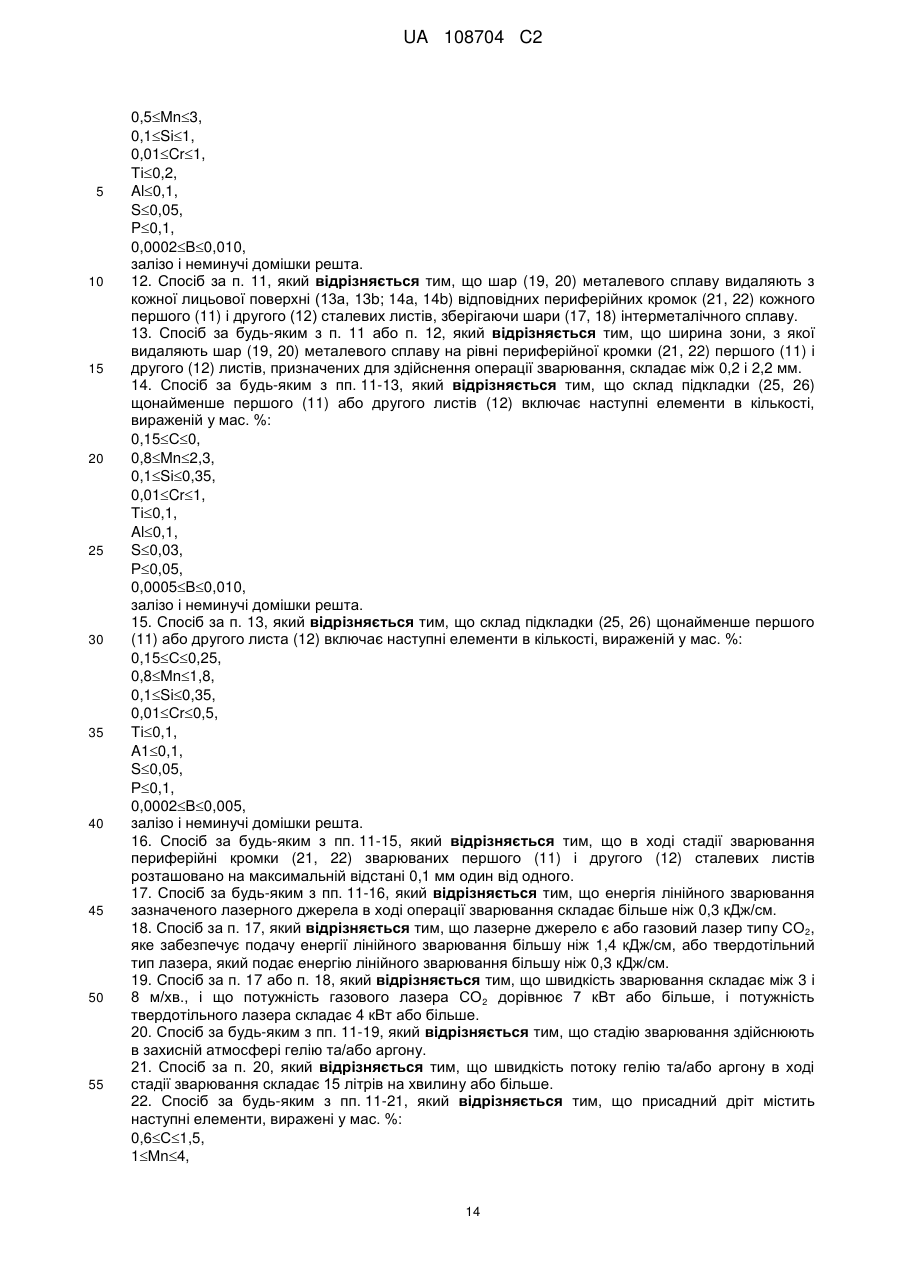 UA 108704 C2

0,5≤Mn≤3,
0,1≤Si≤1,
0,01≤Cr≤1,
Ti≤0,2,
5 Al≤0,1,
S≤0,05,
P≤0,1,
0,0002≤B≤0,010,
залізо і неминучі домішки решта.
10 12. Спосіб за п. 11, який **відрізняється** тим, що шар (19, 20) металевого сплаву видаляють з кожної лицьової поверхні (13a, 13b; 14a, 14b) відповідних периферійних кромок (21, 22) кожного першого (11) і другого (12) сталевих листів, зберігаючи шари (17, 18) інтерметалічного сплаву.
13. Спосіб за будь-яким з п. 11 або п. 12, який **відрізняється** тим, що ширина зони, з якої видаляють шар (19, 20) металевого сплаву на рівні периферійної кромки (21, 22) першого (11) і
15 другого (12) листів, призначених для здійснення операції зварювання, складає між 0,2 і 2,2 мм.
14. Спосіб за будь-яким з пп. 11-13, який **відрізняється** тим, що склад підкладки (25, 26) щонайменше першого (11) або другого листів (12) включає наступні елементи в кількості, вираженій у мас. %:
0,15≤C≤0,
20 0,8≤Mn≤2,3,
0,1≤Si≤0,35,
0,01≤Cr≤1,
Ti≤0,1,
Al≤0,1,
25 S≤0,03,
P≤0,05,
0,0005≤B≤0,010,
залізо і неминучі домішки решта.
15. Спосіб за п. 13, який **відрізняється** тим, що склад підкладки (25, 26) щонайменше першого
30 (11) або другого листа (12) включає наступні елементи в кількості, вираженій у мас. %:
0,15≤C≤0,25,
0,8≤Mn≤1,8,
0,1≤Si≤0,35,
0,01≤Cr≤0,5,
35 Ti≤0,1,
A1≤0,1,
S≤0,05,
P≤0,1,
0,0002≤B≤0,005,
40 залізо і неминучі домішки решта.
16. Спосіб за будь-яким з пп. 11-15, який **відрізняється** тим, що в ході стадії зварювання периферійні кромки (21, 22) зварюваних першого (11) і другого (12) сталевих листів розташовано на максимальній відстані 0,1 мм один від одного.
17. Спосіб за будь-яким з пп. 11-16, який **відрізняється** тим, що енергія лінійного зварювання
45 зазначеного лазерного джерела в ході операції зварювання складає більше ніж 0,3 кДж/см.
18. Спосіб за п. 17, який **відрізняється** тим, що лазерне джерело є або газовий лазер типу $CO_2$, яке забезпечує подачу енергії лінійного зварювання більшу ніж 1,4 кДж/см, або твердотільний тип лазера, який подає енергію лінійного зварювання більшу ніж 0,3 кДж/см.
19. Спосіб за п. 17 або п. 18, який **відрізняється** тим, що швидкість зварювання складає між 3 і
50 8 м/хв., і що потужність газового лазера $CO_2$ дорівнює 7 кВт або більше, і потужність твердотільного лазера складає 4 кВт або більше.
20. Спосіб за будь-яким з пп. 11-19, який **відрізняється** тим, що стадію зварювання здійснюють в захисній атмосфері гелію та/або аргону.
21. Спосіб за п. 20, який **відрізняється** тим, що швидкість потоку гелію та/або аргону в ході
55 стадії зварювання складає 15 літрів на хвилину або більше.
22. Спосіб за будь-яким з пп. 11-21, який **відрізняється** тим, що присадний дріт містить наступні елементи, виражені у мас. %:
0,6≤C≤1,5,
1≤Mn≤4,

14